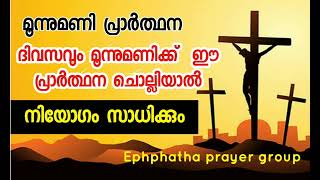 മൂന്നുമണി പ്രാർത്ഥന

ദിവസവും മൂന്നുമണിക്ക് ഈ പ്രാർത്ഥന ചൊല്ലിയാൽ

നിയോഗം സാധിക്കും

Ephphatha prayer group